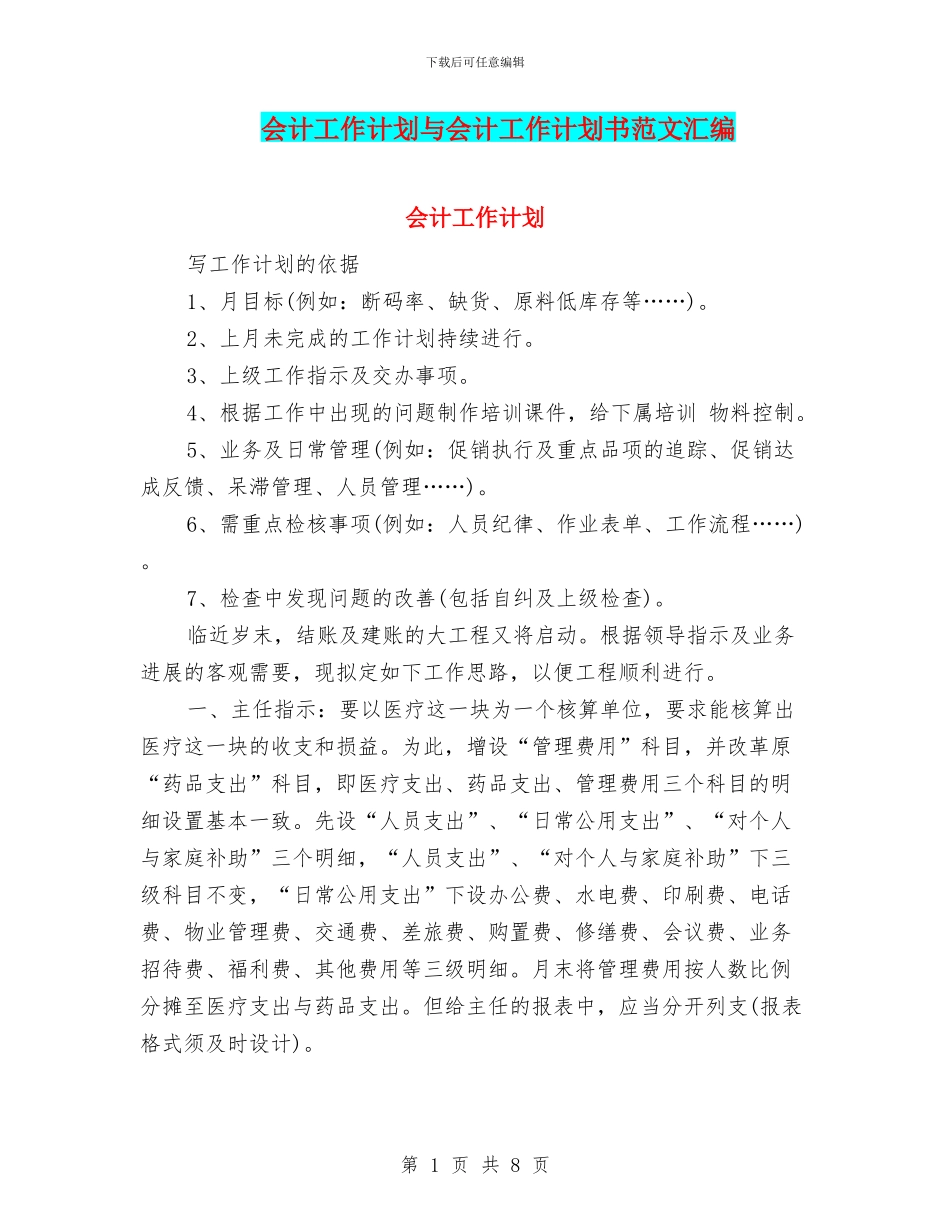 下载后可任意编辑

会计工作计划与会计工作计划书范文汇编

会计工作计划

写工作计划的依据

1、月目标(例如：断码率、缺货、原料低库存等……)。

2、上月未完成的工作计划持续进行。

3、上级工作指示及交办事项。

4、根据工作中出现的问题制作培训课件，给下属培训 物料控制。

5、业务及日常管理(例如：促销执行及重点品项的追踪、促销达成反馈、呆滞管理、人员管理……)。

6、需重点检核事项(例如：人员纪律、作业表单、工作流程……)。

7、检查中发现问题的改善(包括自纠及上级检查)。

临近岁末，结账及建账的大工程又将启动。根据领导指示及业务进展的客观需要，现拟定如下工作思路，以便工程顺利进行。

一、主任指示：要以医疗这一块为一个核算单位，要求能核算出医疗这一块的收支和损益。为此，增设“管理费用”科目，并改革原“药品支出”科目，即医疗支出、药品支出、管理费用三个科目的明细设置基本一致。先设“人员支出”、“日常公用支出”、“对个人与家庭补助”三个明细，“人员支出”、“对个人与家庭补助”下三级科目不变，“日常公用支出”下设办公费、水电费、印刷费、电话费、物业管理费、交通费、差旅费、购置费、修缮费、会议费、业务招待费、福利费、其他费用等三级明细。月末将管理费用按人数比例分摊至医疗支出与药品支出。但给主任的报表中，应当分开列支(报表格式须及时设计)。

第 1 页 共 8 页